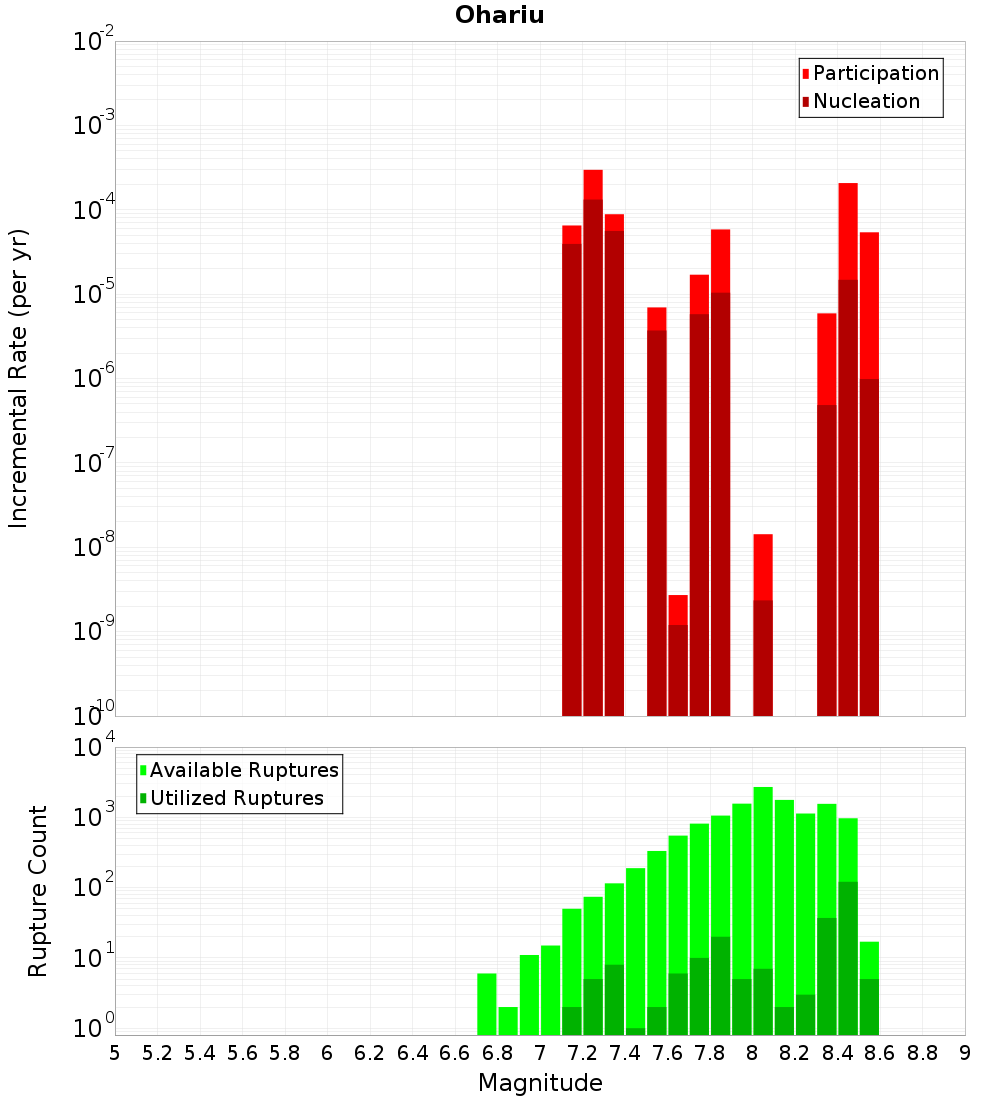 Ohariu

Participation
Nucleation

Incremental Rate (per yr)

$10^{-2}$
$10^{-3}$
$10^{-4}$
$10^{-5}$
$10^{-6}$
$10^{-7}$
$10^{-8}$
$10^{-9}$
$10^{-10}$

Available Ruptures
Utilized Ruptures

Rupture Count

$10^{4}$
$10^{3}$
$10^{2}$
$10^{1}$
$10^{0}$

5 5.2 5.4 5.6 5.8 6 6.2 6.4 6.6 6.8 7 7.2 7.4 7.6 7.8 8 8.2 8.4 8.6 8.8 9

Magnitude